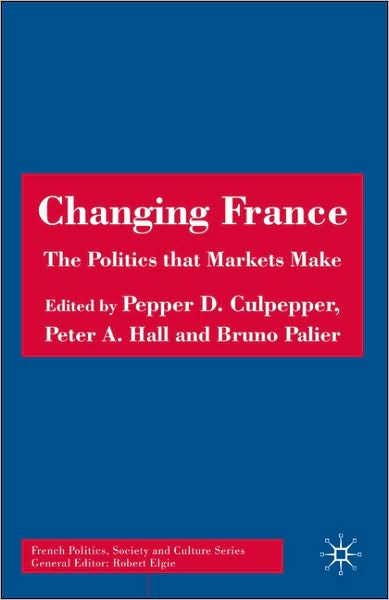 Changing France

The Politics that Markets Make

Edited by Pepper D. Culpepper, Peter A. Hall and Bruno Palier

French Politics, Society and Culture Series
General Editor: Robert Elgie